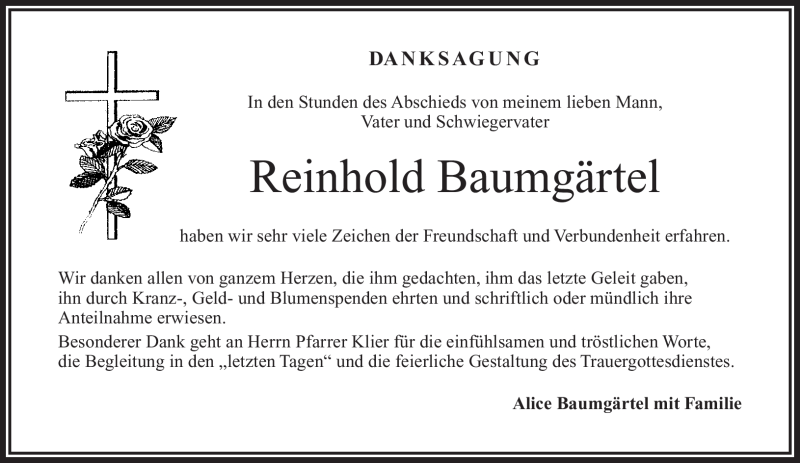 DANKSAGUNG

In den Stunden des Abschieds von meinem lieben Mann, Vater und Schwiegervater

Reinhold Baumgärtel

haben wir sehr viele Zeichen der Freundschaft und Verbundenheit erfahren.

Wir danken allen von ganzem Herzen, die ihm gedachten, ihm das letzte Geleit gaben, ihn durch Kranz-, Geld- und Blumenspenden ehrten und schriftlich oder mündlich ihre Anteilnahme erwiesen.
Besonderer Dank geht an Herrn Pfarrer Klier für die einfühlsamen und tröstlichen Worte, die Begleitung in den „letzten Tagen“ und die feierliche Gestaltung des Trauergottesdienstes.

Alice Baumgärtel mit Familie